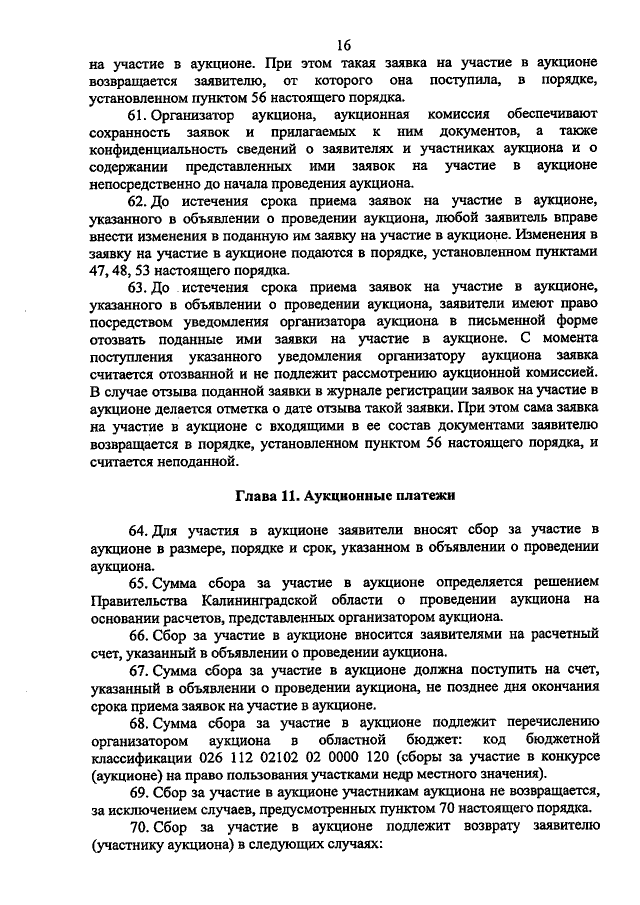 16

на участие в аукционе. При этом такая заявка на участие в аукционе возвращается заявителю, от которого она поступила, в порядке, установленном пунктом 56 настоящего порядка.

61. Организатор аукциона, аукционная комиссия обеспечивают сохранность заявок и прилагаемых к ним документов, а также конфиденциальность сведений о заявителях и участниках аукциона и о содержании представленных ими заявок на участие в аукционе непосредственно до начала проведения аукциона.

62. До истечения срока приема заявок на участие в аукционе, указанного в объявлении о проведении аукциона, любой заявитель вправе внести изменения в поданную им заявку на участие в аукционе. Изменения в заявку на участие в аукционе подаются в порядке, установленном пунктами 47, 48, 53 настоящего порядка.

63. До истечения срока приема заявок на участие в аукционе, указанного в объявлении о проведении аукциона, заявители имеют право посредством уведомления организатора аукциона в письменной форме отозвать поданные ими заявки на участие в аукционе. С момента поступления указанного уведомления организатору аукциона заявка считается отозванной и не подлежит рассмотрению аукционной комиссией. В случае отзыва поданной заявки в журнале регистрации заявок на участие в аукционе делается отметка о дате отзыва такой заявки. При этом сама заявка на участие в аукционе с входящими в ее состав документами заявителю возвращается в порядке, установленном пунктом 56 настоящего порядка, и считается неподанной.

Глава 11. Аукционные платежи

64. Для участия в аукционе заявители вносят сбор за участие в аукционе в размере, порядке и срок, указанном в объявлении о проведении аукциона.

65. Сумма сбора за участие в аукционе определяется решением Правительства Калининградской области о проведении аукциона на основании расчетов, представленных организатором аукциона.

66. Сбор за участие в аукционе вносится заявителями на расчетный счет, указанный в объявлении о проведении аукциона.

67. Сумма сбора за участие в аукционе должна поступить на счет, указанный в объявлении о проведении аукциона, не позднее дня окончания срока приема заявок на участие в аукционе.

68. Сумма сбора за участие в аукционе подлежит перечислению организатором аукциона в областной бюджет: код бюджетной классификации 026 112 02102 02 0000 120 (сборы за участие в конкурсе (аукционе) на право пользования участками недр местного значения).

69. Сбор за участие в аукционе участникам аукциона не возвращается, за исключением случаев, предусмотренных пунктом 70 настоящего порядка.

70. Сбор за участие в аукционе подлежит возврату заявителю (участнику аукциона) в следующих случаях: